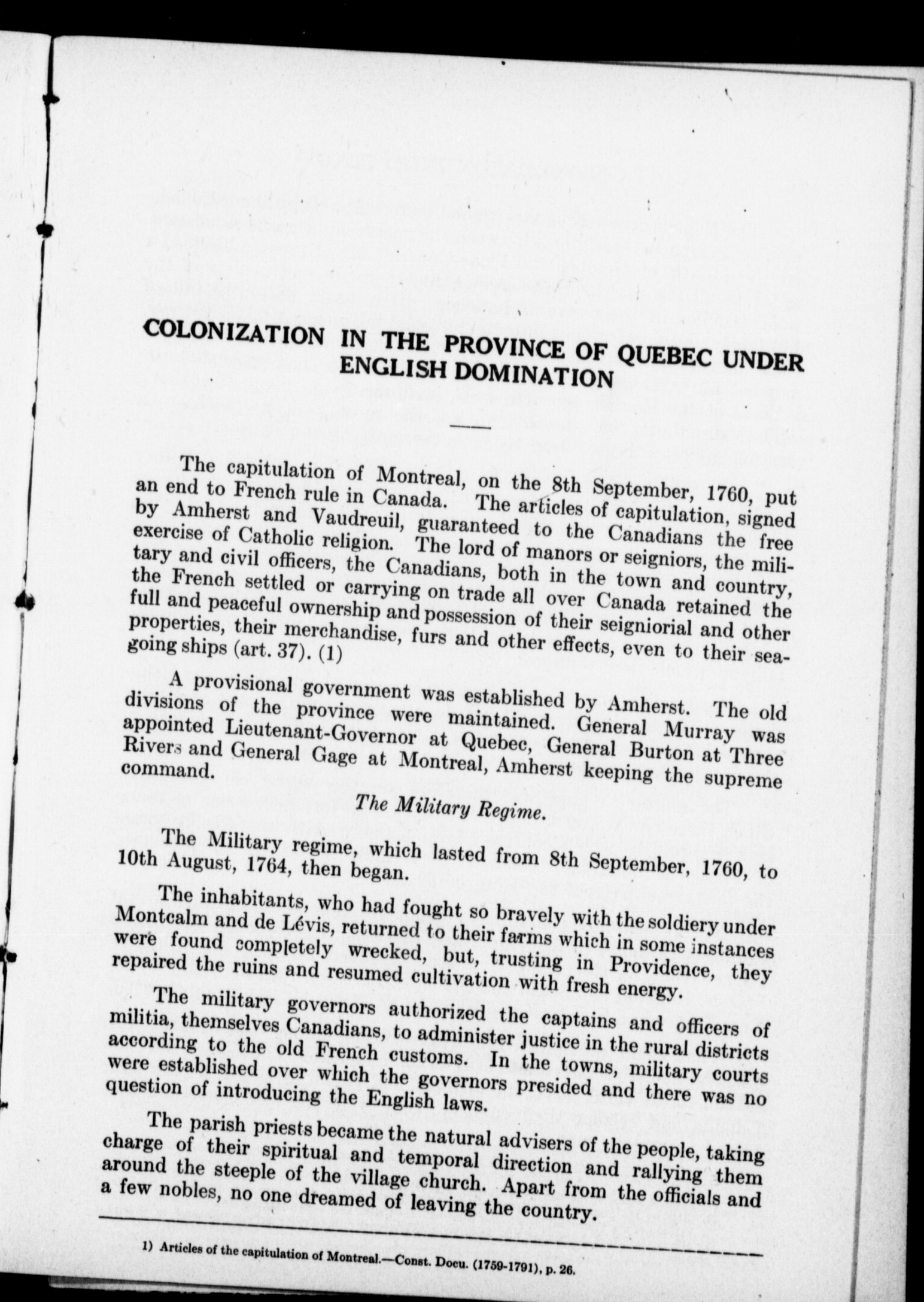 COLONIZATION IN THE PROVINCE OF QUEBEC UNDER ENGLISH DOMINATION

The capitulation of Montreal, on the 8th September, 1760, put an end to French rule in Canada. The articles of capitulation, signed by Amherst and Vaudreuil, guaranteed to the Canadians the free exercise of Catholic religion. The lord of manors or seigniors, the military and civil officers, the Canadians, both in the town and country, the French settled or carrying on trade all over Canada retained the full and peaceful ownership and possession of their seigniorial and other properties, their merchandise, furs and other effects, even to their seagoing ships (art. 37). (1)

A provisional government was established by Amherst. The old divisions of the province were maintained. General Murray was appointed Lieutenant-Governor at Quebec, General Burton at Three Rivers and General Gage at Montreal, Amherst keeping the supreme command.

The Military Regime.

The Military regime, which lasted from 8th September, 1760, to 10th August, 1764, then began.

The inhabitants, who had fought so bravely with the soldiery under Montcalm and de Lévis, returned to their farms which in some instances were found completely wrecked, but, trusting in Providence, they repaired the ruins and resumed cultivation with fresh energy.

The military governors authorized the captains and officers of militia, themselves Canadians, to administer justice in the rural districts according to the old French customs. In the towns, military courts were established over which the governors presided and there was no question of introducing the English laws.

The parish priests became the natural advisers of the people, taking charge of their spiritual and temporal direction and rallying them around the steeple of the village church. Apart from the officials and a few nobles, no one dreamed of leaving the country.

1) Articles of the capitulation of Montreal.—Const. Docu. (1759-1791), p. 26.